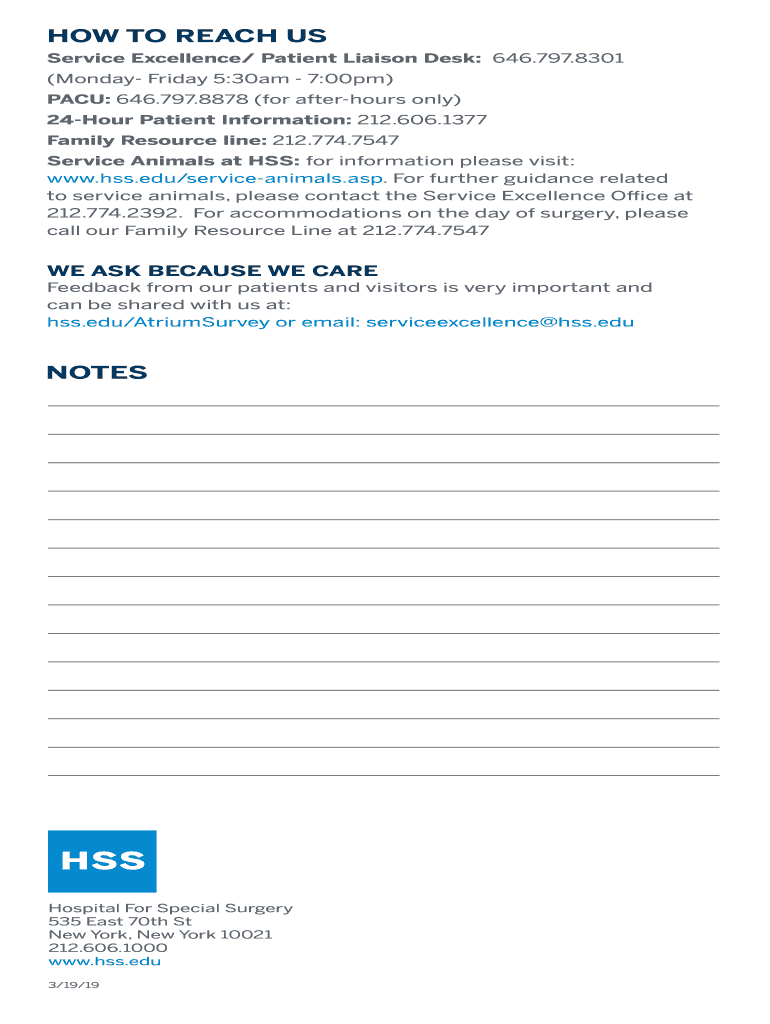 HOW TO REACH US

Service Excellence/ Patient Liaison Desk: 646.797.8301
(Monday- Friday 5:30am - 7:00pm)
PACU: 646.797.8878 (for after-hours only)
24-Hour Patient Information: 212.606.1377
Family Resource line: 212.774.7547
Service Animals at HSS: for information please visit: www.hss.edu/service-animals.asp. For further guidance related to service animals, please contact the Service Excellence Office at 212.774.2392. For accommodations on the day of surgery, please call our Family Resource Line at 212.774.7547

WE ASK BECAUSE WE CARE
Feedback from our patients and visitors is very important and can be shared with us at:
hss.edu/AtriumSurvey or email: serviceexcellence@hss.edu

NOTES

HSS

Hospital For Special Surgery
535 East 70th St
New York, New York 10021
212.606.1000
www.hss.edu

3/19/19